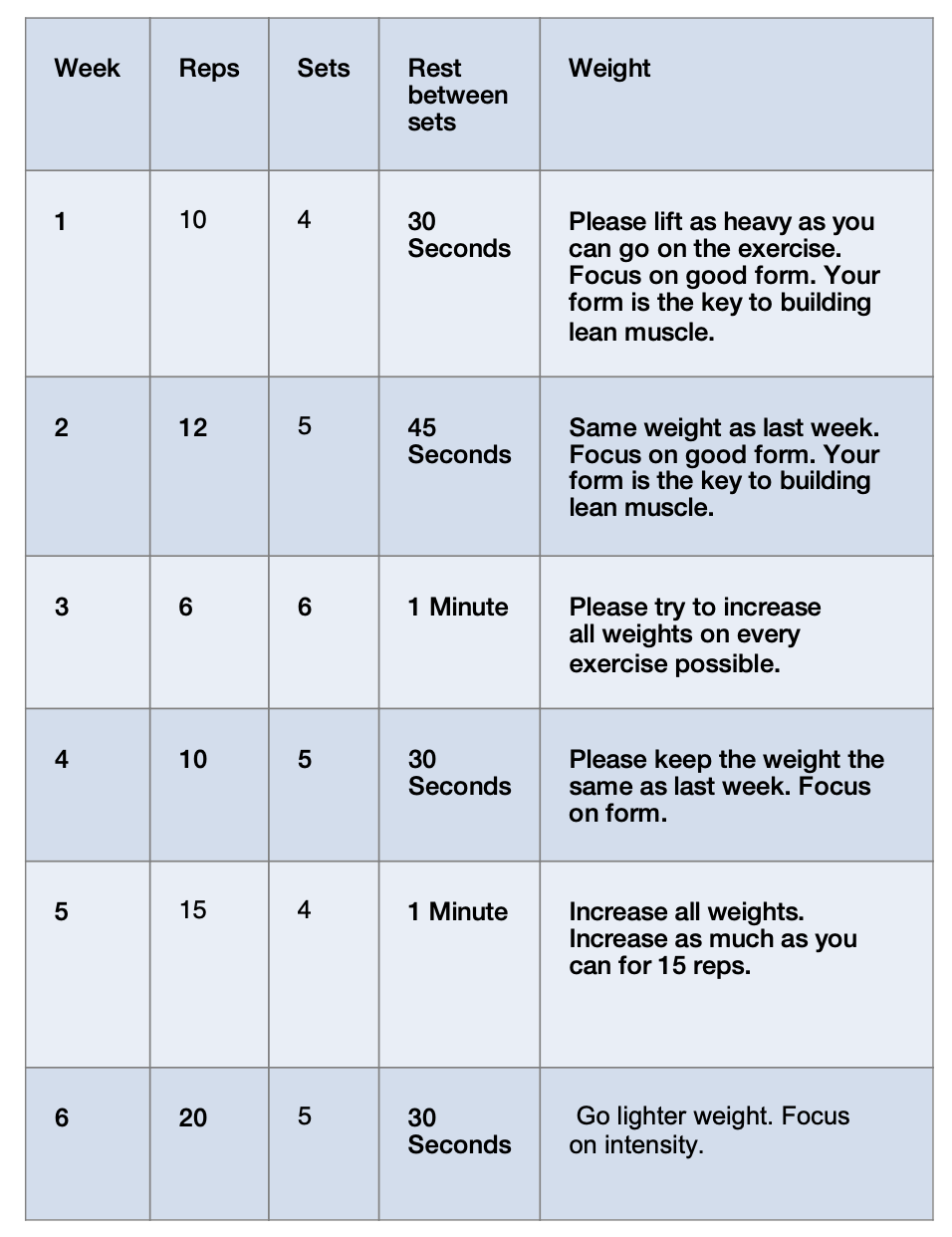 | Week | Reps | Sets | Rest between sets | Weight |
|---|---|---|---|---|
| 1 | 10 | 4 | 30 Seconds | Please lift as heavy as you can go on the exercise. Focus on good form. Your form is the key to building lean muscle. |
| 2 | 12 | 5 | 45 Seconds | Same weight as last week. Focus on good form. Your form is the key to building lean muscle. |
| 3 | 6 | 6 | 1 Minute | Please try to increase all weights on every exercise possible. |
| 4 | 10 | 5 | 30 Seconds | Please keep the weight the same as last week. Focus on form. |
| 5 | 15 | 4 | 1 Minute | Increase all weights. Increase as much as you can for 15 reps. |
| 6 | 20 | 5 | 30 Seconds | Go lighter weight. Focus on intensity. |